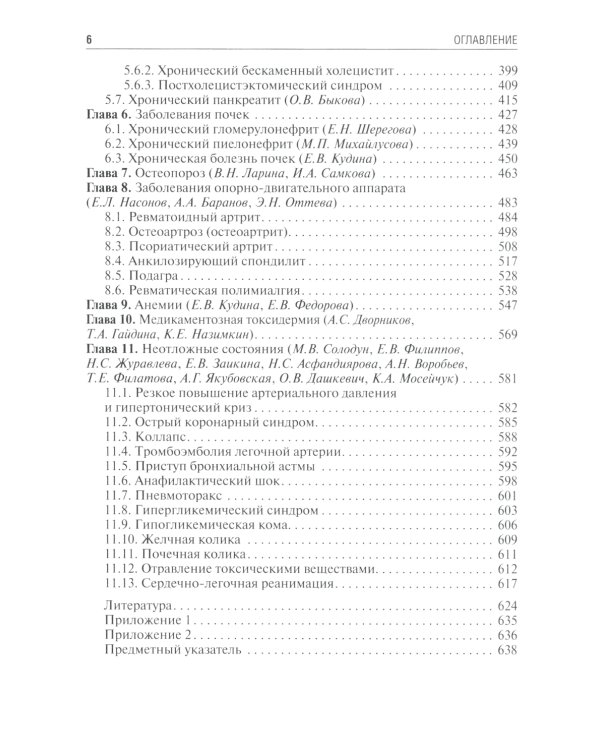 6 ОГЛАВЛЕНИЕ

5.6.2. Хронический бескаменный холецистит 399
5.6.3. Постхолецистэктомический синдром 409
5.7. Хронический панкреатит (О.В. Быкова) 415
Глава 6. Заболевания почек 427
6.1. Хронический гломерулонефрит (Е.Н. Шерегова) 428
6.2. Хронический пиелонефрит (М.П. Михайлусова) 439
6.3. Хроническая болезнь почек (Е.В. Кудина) 450
Глава 7. Остеопороз (В.Н. Ларина, И.А. Самкова) 463
Глава 8. Заболевания опорно-двигательного аппарата (Е.Л. Насонов, А.А. Баранов, Э.Н. Оттева) 483
8.1. Ревматоидный артрит 484
8.2. Остеоартроз (остеоартрит) 498
8.3. Псориатический артрит 508
8.4. Анкилозирующий спондилит 517
8.5. Подагра 528
8.6. Ревматическая полимиалгия 538
Глава 9. Анемии (Е.В. Кудина, Е.В. Федорова) 547
Глава 10. Медикаментозная токсидермия (А.С. Дворников, Т.А. Гайдина, К.Е. Назимкин) 569
Глава 11. Неотложные состояния (М.В. Солодун, Е.В. Филиппов, Н.С. Журавлева, Е.В. Заикина, Н.С. Асфандиярова, А.Н. Воробьев, Т.Е. Филатова, А.Г. Якубовская, О.В. Дашкевич, К.А. Мосейчук) 581
11.1. Резкое повышение артериального давления и гипертонический криз 582
11.2. Острый коронарный синдром 585
11.3. Коллапс 588
11.4. Тромбоэмболия легочной артерии 592
11.5. Приступ бронхиальной астмы 595
11.6. Анафилактический шок 598
11.7. Пневмоторакс 601
11.8. Гипергликемический синдром 603
11.9. Гипогликемическая кома 606
11.10. Желчная колика 609
11.11. Почечная колика 611
11.12. Отравление токсическими веществами 612
11.13. Сердечно-легочная реанимация 617

Литература 624
Приложение 1 635
Приложение 2 636
Предметный указатель 638